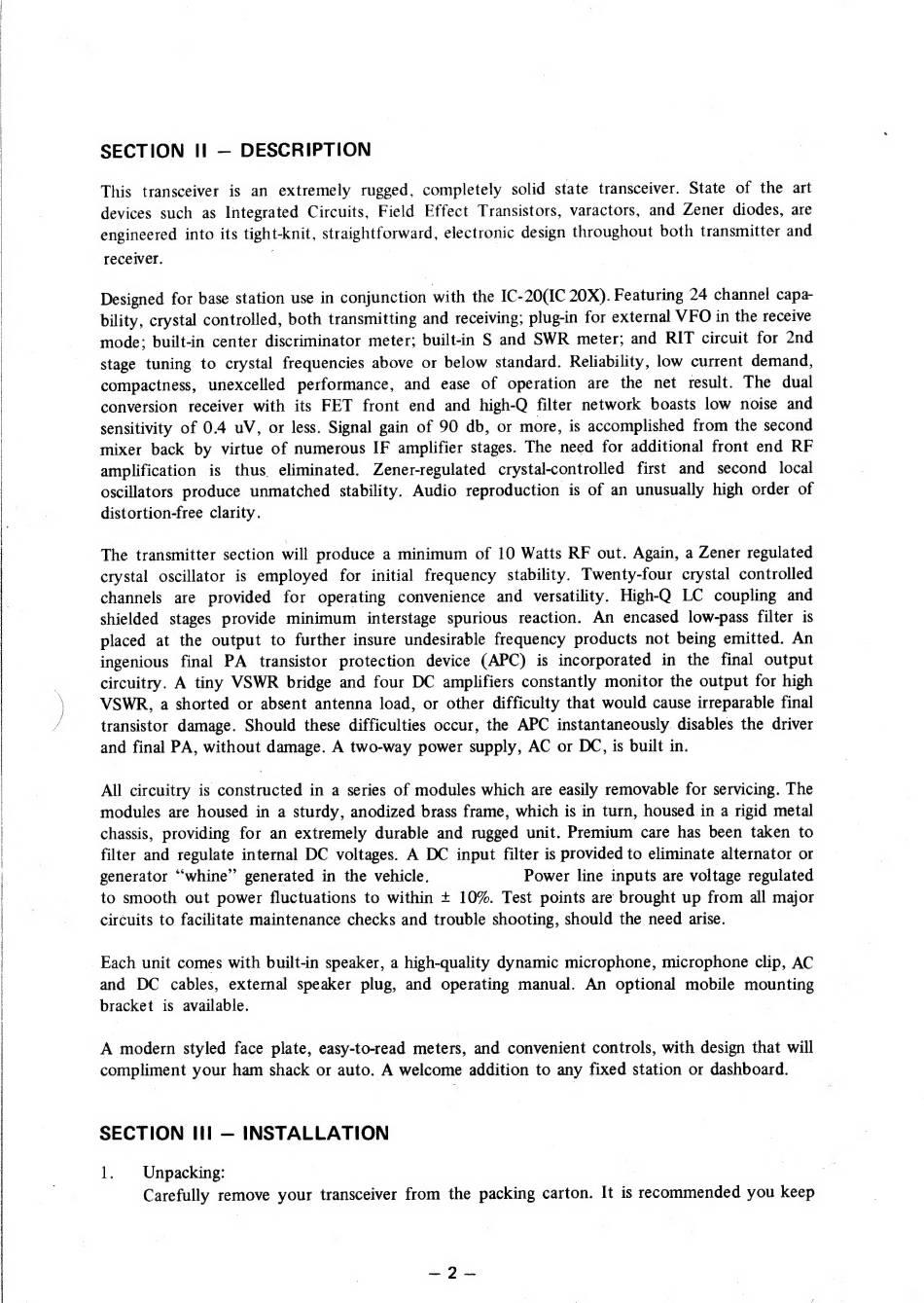 SECTION II – DESCRIPTION

This transceiver is an extremely rugged, completely solid state transceiver. State of the art devices such as Integrated Circuits, Field Effect Transistors, varactors, and Zener diodes, are engineered into its tight-knit, straightforward, electronic design throughout both transmitter and receiver.

Designed for base station use in conjunction with the IC-20(IC 20X). Featuring 24 channel capability, crystal controlled, both transmitting and receiving; plug-in for external VFO in the receive mode; built-in center discriminator meter; built-in S and SWR meter; and RIT circuit for 2nd stage tuning to crystal frequencies above or below standard. Reliability, low current demand, compactness, unexcelled performance, and ease of operation are the net result. The dual conversion receiver with its FET front end and high-Q filter network boasts low noise and sensitivity of 0.4 uV, or less. Signal gain of 90 db, or more, is accomplished from the second mixer back by virtue of numerous IF amplifier stages. The need for additional front end RF amplification is thus eliminated. Zener-regulated crystal-controlled first and second local oscillators produce unmatched stability. Audio reproduction is of an unusually high order of distortion-free clarity.

The transmitter section will produce a minimum of 10 Watts RF out. Again, a Zener regulated crystal oscillator is employed for initial frequency stability. Twenty-four crystal controlled channels are provided for operating convenience and versatility. High-Q LC coupling and shielded stages provide minimum interstage spurious reaction. An encased low-pass filter is placed at the output to further insure undesirable frequency products not being emitted. An ingenious final PA transistor protection device (APC) is incorporated in the final output circuitry. A tiny VSWR bridge and four DC amplifiers constantly monitor the output for high VSWR, a shorted or absent antenna load, or other difficulty that would cause irreparable final transistor damage. Should these difficulties occur, the APC instantaneously disables the driver and final PA, without damage. A two-way power supply, AC or DC, is built in.

All circuitry is constructed in a series of modules which are easily removable for servicing. The modules are housed in a sturdy, anodized brass frame, which is in turn, housed in a rigid metal chassis, providing for an extremely durable and rugged unit. Premium care has been taken to filter and regulate internal DC voltages. A DC input filter is provided to eliminate alternator or generator "whine" generated in the vehicle. Power line inputs are voltage regulated to smooth out power fluctuations to within ± 10%. Test points are brought up from all major circuits to facilitate maintenance checks and trouble shooting, should the need arise.

Each unit comes with built-in speaker, a high-quality dynamic microphone, microphone clip, AC and DC cables, external speaker plug, and operating manual. An optional mobile mounting bracket is available.

A modern styled face plate, easy-to-read meters, and convenient controls, with design that will compliment your ham shack or auto. A welcome addition to any fixed station or dashboard.

SECTION III – INSTALLATION

1. Unpacking:
Carefully remove your transceiver from the packing carton. It is recommended you keep

– 2 –